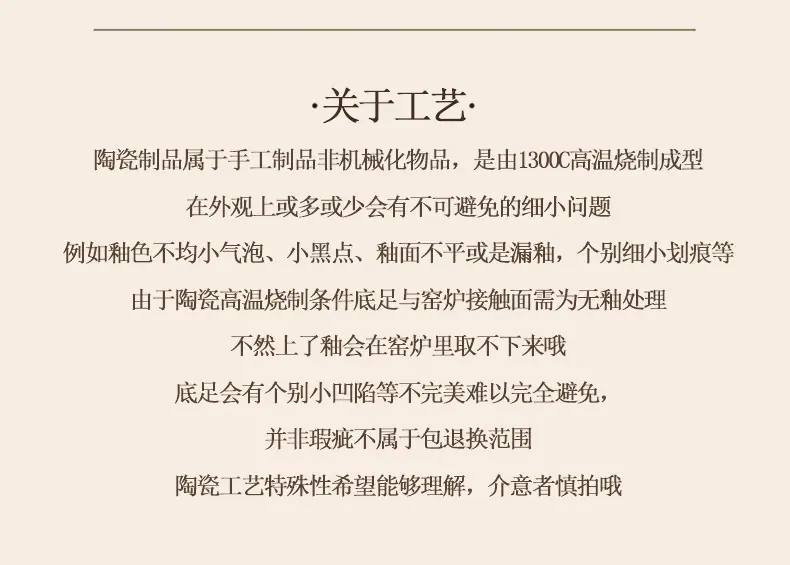 ·关于工艺·

陶瓷制品属于手工制品非机械化物品，是由1300C高温烧制成型

在外观上或多或少会有不可避免的细小问题

例如釉色不均小气泡、小黑点、釉面不平或是漏釉，个别细小划痕等

由于陶瓷高温烧制条件底足与窑炉接触面需为无釉处理

不然上了釉会在窑炉里取不下来哦

底足会有个别小凹陷等不完美难以完全避免，

并非瑕疵不属于包退换范围

陶瓷工艺特殊性希望能够理解，介意者慎拍哦